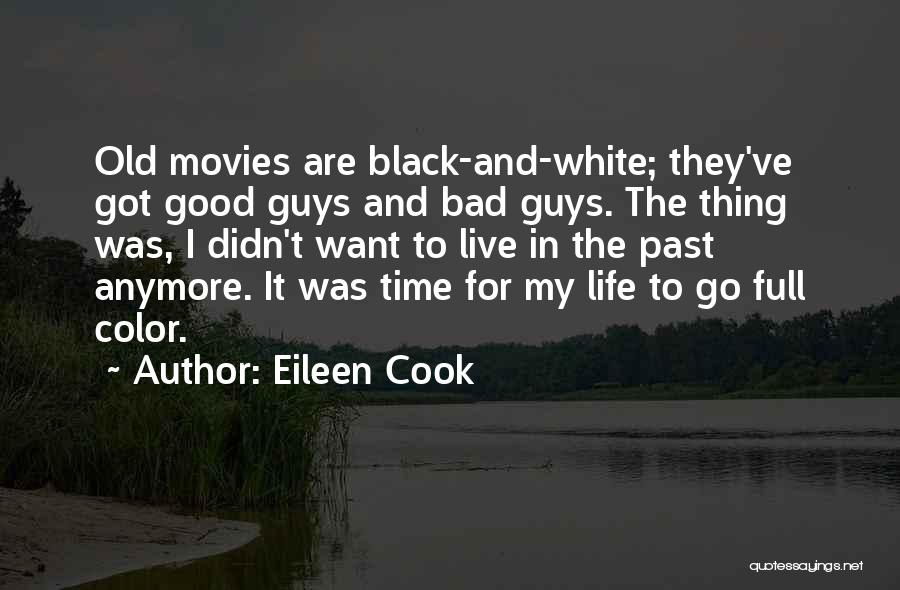 Old movies are black-and-white; they've got good guys and bad guys. The thing was, I didn't want to live in the past anymore. It was time for my life to go full color.

~ Author: Eileen Cook

quotessayings.net